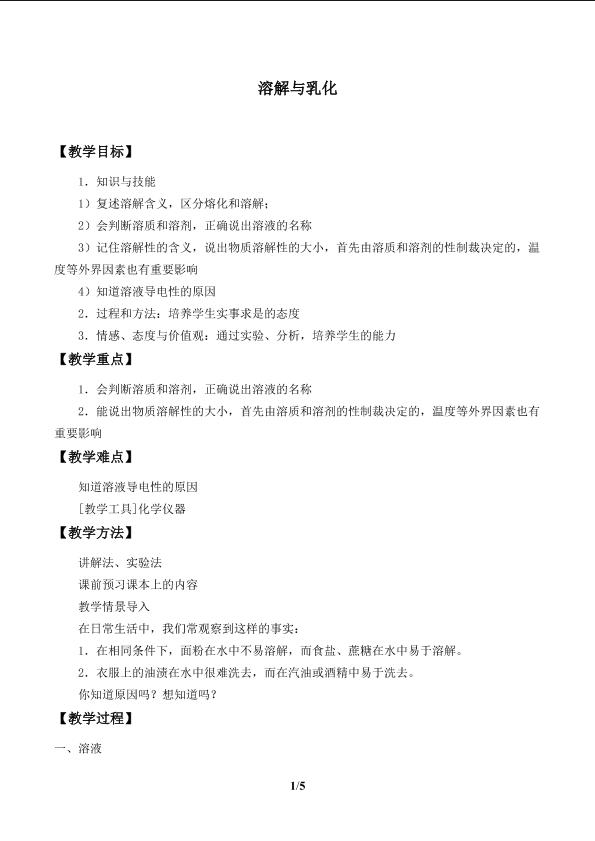 溶解与乳化

【教学目标】

1．知识与技能

1）复述溶解含义，区分熔化和溶解；

2）会判断溶质和溶剂，正确说出溶液的名称

3）记住溶解性的含义，说出物质溶解性的大小，首先由溶质和溶剂的性制裁决定的，温度等外界因素也有重要影响

4）知道溶液导电性的原因

2．过程和方法：培养学生实事求是的态度

3．情感、态度与价值观：通过实验、分析，培养学生的能力

【教学重点】

1．会判断溶质和溶剂，正确说出溶液的名称

2．能说出物质溶解性的大小，首先由溶质和溶剂的性制裁决定的，温度等外界因素也有重要影响

【教学难点】

知道溶液导电性的原因

[教学工具]化学仪器

【教学方法】

讲解法、实验法

课前预习课本上的内容

教学情景导入

在日常生活中，我们常观察到这样的事实：

1．在相同条件下，面粉在水中不易溶解，而食盐、蔗糖在水中易于溶解。

2．衣服上的油渍在水中很难洗去，而在汽油或酒精中易于洗去。

你知道原因吗？想知道吗？

【教学过程】

一、溶液

1/5